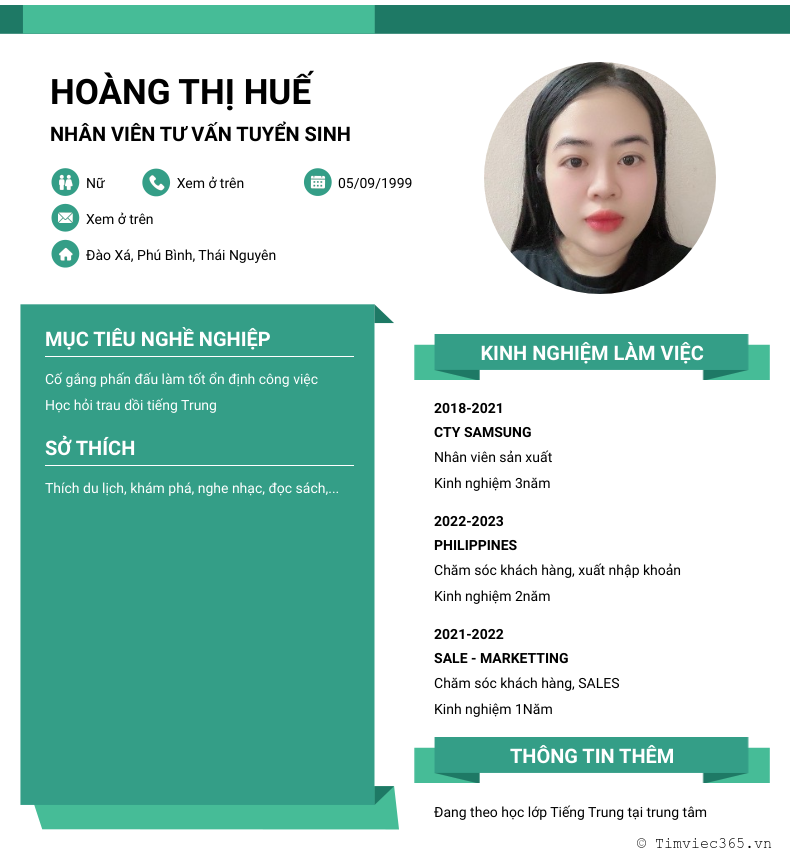 HOÀNG THỊ HUẾ

NHÂN VIÊN TƯ VẤN TUYỂN SINH

Nữ

Xem ở trên

05/09/1999

Xem ở trên

Đào Xá, Phú Bình, Thái Nguyên

MỤC TIÊU NGHỀ NGHIỆP

Cố gắng phấn đấu làm tốt ổn định công việc
Học hỏi trau dồi tiếng Trung

SỞ THÍCH

Thích du lịch, khám phá, nghe nhạc, đọc sách,...

KINH NGHIỆM LÀM VIỆC

2018-2021
CTY SAMSUNG
Nhân viên sản xuất
Kinh nghiệm 3năm

2022-2023
PHILIPPINES
Chăm sóc khách hàng, xuất nhập khoản
Kinh nghiệm 2năm

2021-2022
SALE - MARKETTING
Chăm sóc khách hàng, SALES
Kinh nghiệm 1Năm

THÔNG TIN THÊM

Đang theo học lớp Tiếng Trung tại trung tâm

© Timviec365.vn